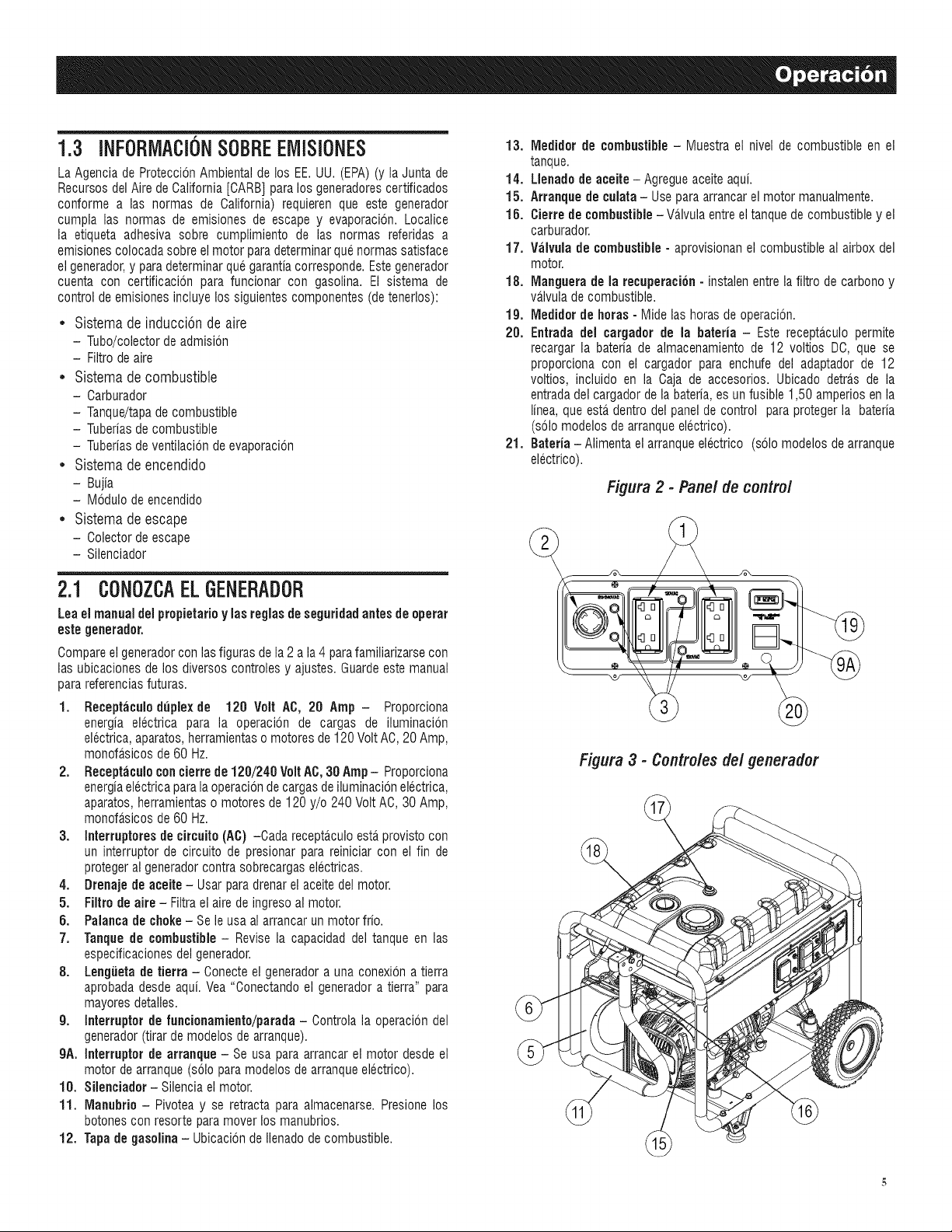 Operación

1.3 INFORMACIÓN SOBRE EMISIONES

La Agencia de Protección Ambiental de los EE. UU. (EPA) (y la Junta de Recursos del Aire de California [CARB] para los generadores certificados conforme a las normas de California) requieren que este generador cumpla las normas de emisiones de escape y evaporación. Localice la etiqueta adhesiva sobre cumplimiento de las normas referidas a emisiones colocada sobre el motor para determinar qué normas satisface el generador, y para determinar qué garantía corresponde. Este generador cuenta con certificación para funcionar con gasolina. El sistema de control de emisiones incluye los siguientes componentes (de tenerlos):

• Sistema de inducción de aire
– Tubo/colector de admisión
– Filtro de aire
• Sistema de combustible
– Carburador
– Tanque/tapa de combustible
– Tuberías de combustible
– Tuberías de ventilación de evaporación
• Sistema de encendido
– Bujía
– Módulo de encendido
• Sistema de escape
– Colector de escape
– Silenciador

2.1 CONOZCA EL GENERADOR

Lea el manual del propietario y las reglas de seguridad antes de operar este generador.

Compare el generador con las figuras de la 2 a la 4 para familiarizarse con las ubicaciones de los diversos controles y ajustes. Guarde este manual para referencias futuras.

1. Receptáculo dúplex de 120 Volt AC, 20 Amp – Proporciona energía eléctrica para la operación de cargas de iluminación eléctrica, aparatos, herramientas o motores de 120 Volt AC, 20 Amp, monofásicos de 60 Hz.
2. Receptáculo con cierre de 120/240 Volt AC, 30 Amp – Proporciona energía eléctrica para la operación de cargas de iluminación eléctrica, aparatos, herramientas o motores de 120 y/o 240 Volt AC, 30 Amp, monofásicos de 60 Hz.
3. Interruptores de circuito (AC) –Cada receptáculo está provisto con un interruptor de circuito de presionar para reiniciar con el fin de proteger al generador contra sobrecargas eléctricas.
4. Drenaje de aceite – Usar para drenar el aceite del motor.
5. Filtro de aire – Filtra el aire de ingreso al motor.
6. Palanca de choke – Se le usa al arrancar un motor frío.
7. Tanque de combustible – Revise la capacidad del tanque en las especificaciones del generador.
8. Lengüeta de tierra – Conecte el generador a una conexión a tierra aprobada desde aquí. Vea "Conectando el generador a tierra" para mayores detalles.
9. Interruptor de funcionamiento/parada – Controla la operación del generador (tirar de modelos de arranque).
9A. Interruptor de arranque – Se usa para arrancar el motor desde el motor de arranque (sólo para modelos de arranque eléctrico).
10. Silenciador – Silencia el motor.
11. Manubrio – Pivotea y se retracta para almacenarse. Presione los botones con resorte para mover los manubrios.
12. Tapa de gasolina – Ubicación de llenado de combustible.
13. Medidor de combustible – Muestra el nivel de combustible en el tanque.
14. Llenado de aceite – Agregue aceite aquí.
15. Arranque de culata – Use para arrancar el motor manualmente.
16. Cierre de combustible – Válvula entre el tanque de combustible y el carburador.
17. Válvula de combustible - aprovisionan el combustible al airbox del motor.
18. Manguera de la recuperación - instalen entre la filtro de carbono y válvula de combustible.
19. Medidor de horas - Mide las horas de operación.
20. Entrada del cargador de la batería – Este receptáculo permite recargar la batería de almacenamiento de 12 voltios DC, que se proporciona con el cargador para enchufe del adaptador de 12 voltios, incluido en la Caja de accesorios. Ubicado detrás de la entrada del cargador de la batería, es un fusible 1,50 amperios en la línea, que está dentro del panel de control para proteger la batería (sólo modelos de arranque eléctrico).
21. Batería – Alimenta el arranque eléctrico (sólo modelos de arranque eléctrico).

Figura 2 - Panel de control

2 1 19 9A 3 20

Figura 3 - Controles del generador

17 18 6 5 11 15 16

5